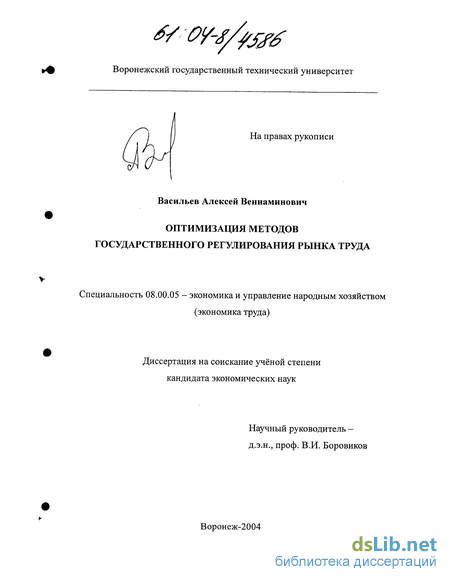 61:04-8/4586

Воронежский государственный технический университет

На правах рукописи

Васильев Алексей Вениаминович

ОПТИМИЗАЦИЯ МЕТОДОВ ГОСУДАРСТВЕННОГО РЕГУЛИРОВАНИЯ РЫНКА ТРУДА

Специальность 08.00.05 – экономика и управление народным хозяйством (экономика труда)

Диссертация на соискание учёной степени кандидата экономических наук

Научный руководитель – д.э.н., проф. В.И. Боровиков

Воронеж-2004

dsLib.net
библиотека диссертаций